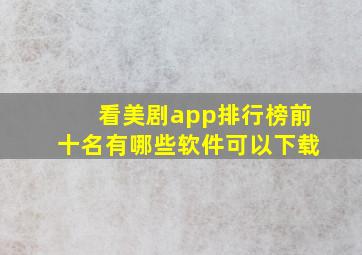 看美剧app排行榜前十名有哪些软件可以下载